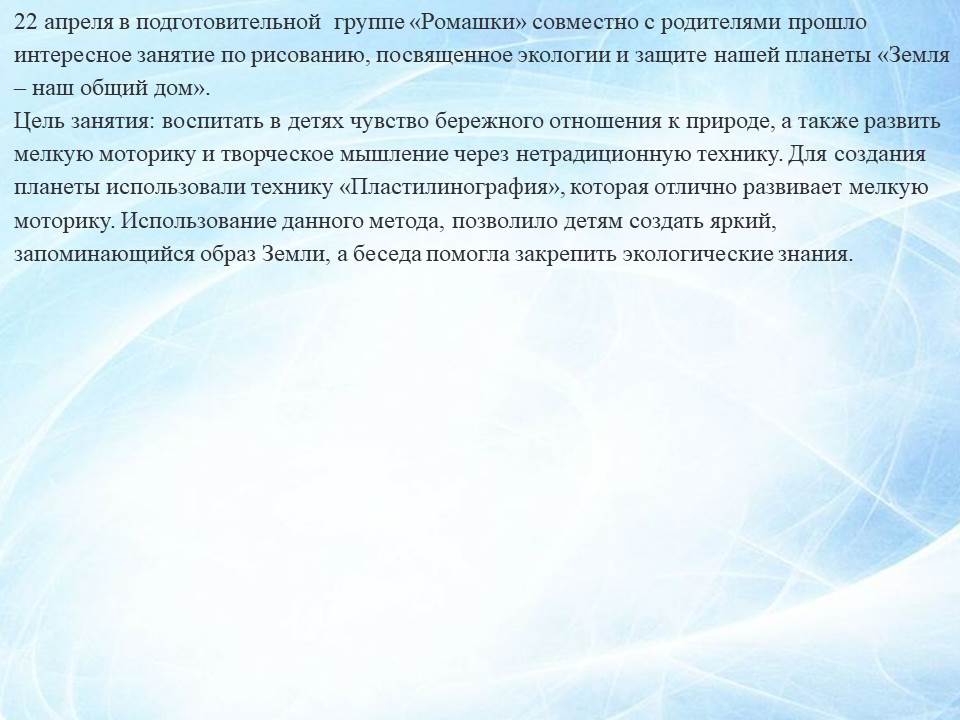 22 апреля в подготовительной группе «Ромашки» совместно с родителями прошло интересное занятие по рисованию, посвященное экологии и защите нашей планеты «Земля – наш общий дом».
Цель занятия: воспитать в детях чувство бережного отношения к природе, а также развить мелкую моторику и творческое мышление через нетрадиционную технику. Для создания планеты использовали технику «Пластилинография», которая отлично развивает мелкую моторику. Использование данного метода, позволило детям создать яркий, запоминающийся образ Земли, а беседа помогла закрепить экологические знания.